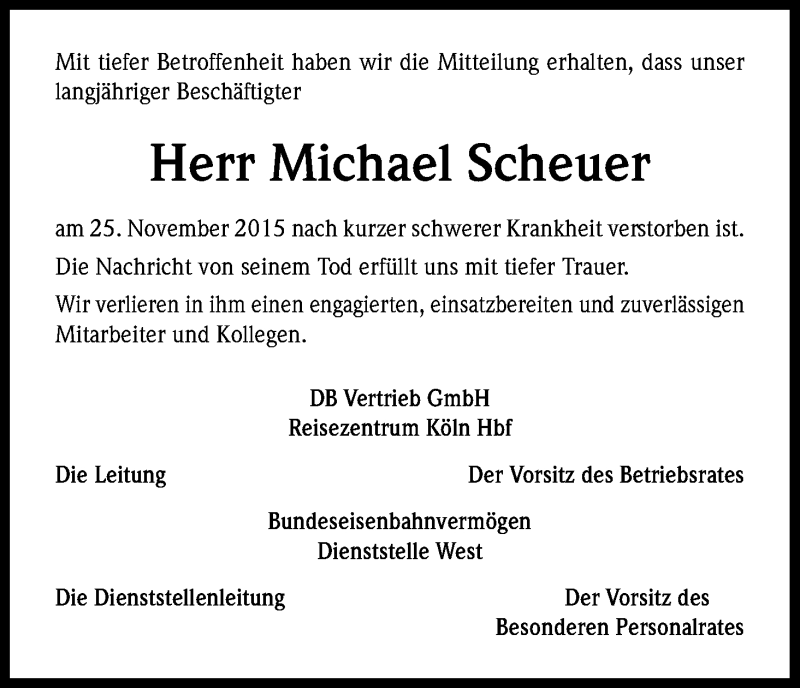 Mit tiefer Betroffenheit haben wir die Mitteilung erhalten, dass unser langjähriger Beschäftigter

Herr Michael Scheuer

am 25. November 2015 nach kurzer schwerer Krankheit verstorben ist.

Die Nachricht von seinem Tod erfüllt uns mit tiefer Trauer.

Wir verlieren in ihm einen engagierten, einsatzbereiten und zuverlässigen Mitarbeiter und Kollegen.

DB Vertrieb GmbH
Reisezentrum Köln Hbf

Die Leitung

Der Vorsitz des Betriebsrates

Bundeseisenbahnvermögen
Dienststelle West

Die Dienststellenleitung

Der Vorsitz des
Besonderen Personalrates